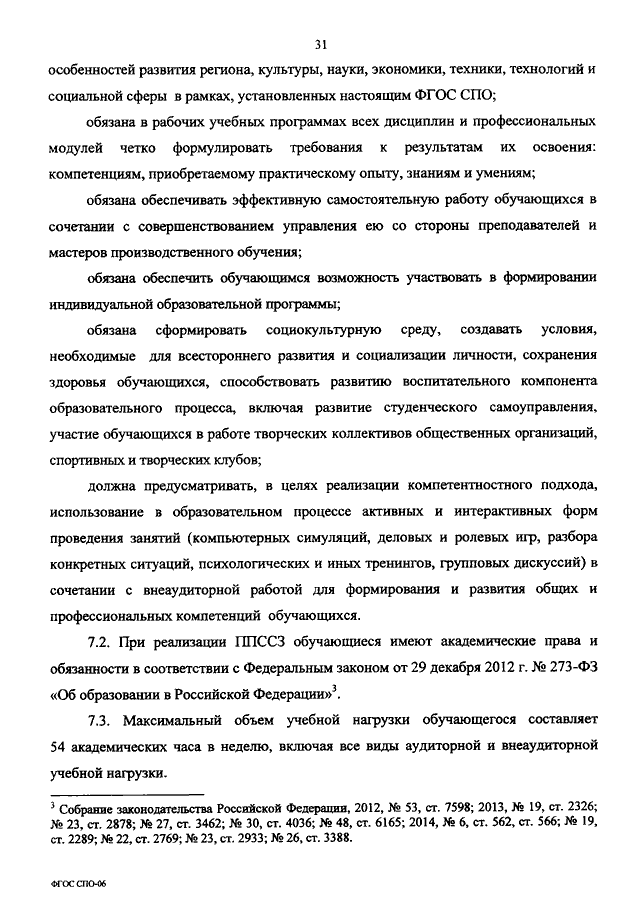 31

особенностей развития региона, культуры, науки, экономики, техники, технологий и социальной сферы в рамках, установленных настоящим ФГОС СПО;

обязана в рабочих учебных программах всех дисциплин и профессиональных модулей четко формулировать требования к результатам их освоения: компетенциям, приобретаемому практическому опыту, знаниям и умениям;

обязана обеспечивать эффективную самостоятельную работу обучающихся в сочетании с совершенствованием управления ею со стороны преподавателей и мастеров производственного обучения;

обязана обеспечить обучающимся возможность участвовать в формировании индивидуальной образовательной программы;

обязана сформировать социокультурную среду, создавать условия, необходимые для всестороннего развития и социализации личности, сохранения здоровья обучающихся, способствовать развитию воспитательного компонента образовательного процесса, включая развитие студенческого самоуправления, участие обучающихся в работе творческих коллективов общественных организаций, спортивных и творческих клубов;

должна предусматривать, в целях реализации компетентностного подхода, использование в образовательном процессе активных и интерактивных форм проведения занятий (компьютерных симуляций, деловых и ролевых игр, разбора конкретных ситуаций, психологических и иных тренингов, групповых дискуссий) в сочетании с внеаудиторной работой для формирования и развития общих и профессиональных компетенций обучающихся.

7.2. При реализации ППССЗ обучающиеся имеют академические права и обязанности в соответствии с Федеральным законом от 29 декабря 2012 г. № 273-ФЗ «Об образовании в Российской Федерации»$^3$.

7.3. Максимальный объем учебной нагрузки обучающегося составляет 54 академических часа в неделю, включая все виды аудиторной и внеаудиторной учебной нагрузки.

$^3$ Собрание законодательства Российской Федерации, 2012, № 53, ст. 7598; 2013, № 19, ст. 2326; № 23, ст. 2878; № 27, ст. 3462; № 30, ст. 4036; № 48, ст. 6165; 2014, № 6, ст. 562, ст. 566; № 19, ст. 2289; № 22, ст. 2769; № 23, ст. 2933; № 26, ст. 3388.

ФГОС СПО-06